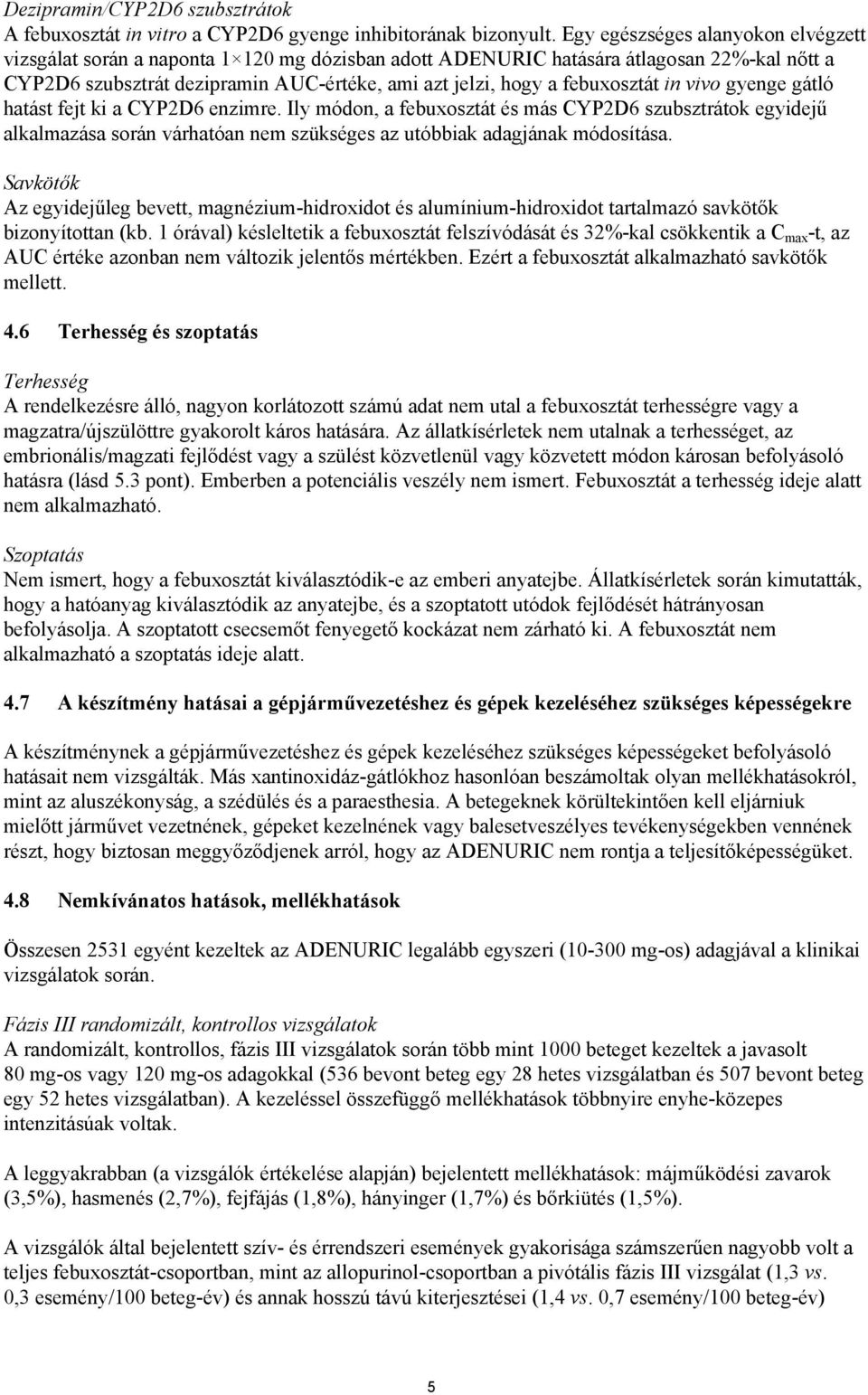 Dezipramin/CYP2D6 szubsztrátok
A febuxosztát in vitro a CYP2D6 gyenge inhibitorának bizonyult. Egy egészséges alanyokon elvégzett vizsgálat során a naponta 1×120 mg dózisban adott ADENURIC hatására átlagosan 22%-kal nőtt a CYP2D6 szubsztrát dezipramin AUC-értéke, ami azt jelzi, hogy a febuxosztát in vivo gyenge gátló hatást fejt ki a CYP2D6 enzimre. Ily módon, a febuxosztát és más CYP2D6 szubsztrátok egyidejű alkalmazása során várhatóan nem szükséges az utóbbiak adagjának módosítása.

Savkötők
Az egyidejűleg bevett, magnézium-hidroxidot és alumínium-hidroxidot tartalmazó savkötők bizonyítottan (kb. 1 órával) késleltetik a febuxosztát felszívódását és 32%-kal csökkentik a $C_{max}$-t, az AUC értéke azonban nem változik jelentős mértékben. Ezért a febuxosztát alkalmazható savkötők mellett.

4.6 Terhesség és szoptatás

Terhesség
A rendelkezésre álló, nagyon korlátozott számú adat nem utal a febuxosztát terhességre vagy a magzatra/újszülöttre gyakorolt káros hatására. Az állatkísérletek nem utalnak a terhességet, az embrionális/magzati fejlődést vagy a szülést közvetlenül vagy közvetett módon károsan befolyásoló hatásra (lásd 5.3 pont). Emberben a potenciális veszély nem ismert. Febuxosztát a terhesség ideje alatt nem alkalmazható.

Szoptatás
Nem ismert, hogy a febuxosztát kiválasztódik-e az emberi anyatejbe. Állatkísérletek során kimutatták, hogy a hatóanyag kiválasztódik az anyatejbe, és a szoptatott utódok fejlődését hátrányosan befolyásolja. A szoptatott csecsemőt fenyegető kockázat nem zárható ki. A febuxosztát nem alkalmazható a szoptatás ideje alatt.

4.7 A készítmény hatásai a gépjárművezetéshez és gépek kezeléséhez szükséges képességekre

A készítménynek a gépjárművezetéshez és gépek kezeléséhez szükséges képességeket befolyásoló hatásait nem vizsgálták. Más xantinoxidáz-gátlókhoz hasonlóan beszámoltak olyan mellékhatásokról, mint az aluszékonyság, a szédülés és a paraesthesia. A betegeknek körültekintően kell eljárniuk mielőtt járművet vezetnének, gépeket kezelnének vagy balesetveszélyes tevékenységekben vennének részt, hogy biztosan meggyőződjenek arról, hogy az ADENURIC nem rontja a teljesítőképességüket.

4.8 Nemkívánatos hatások, mellékhatások

Összesen 2531 egyént kezeltek az ADENURIC legalább egyszeri (10-300 mg-os) adagjával a klinikai vizsgálatok során.

Fázis III randomizált, kontrollos vizsgálatok
A randomizált, kontrollos, fázis III vizsgálatok során több mint 1000 beteget kezeltek a javasolt 80 mg-os vagy 120 mg-os adagokkal (536 bevont beteg egy 28 hetes vizsgálatban és 507 bevont beteg egy 52 hetes vizsgálatban). A kezeléssel összefüggő mellékhatások többnyire enyhe-közepes intenzitásúak voltak.

A leggyakrabban (a vizsgálók értékelése alapján) bejelentett mellékhatások: májműködési zavarok (3,5%), hasmenés (2,7%), fejfájás (1,8%), hányinger (1,7%) és bőrkiütés (1,5%).

A vizsgálók által bejelentett szív- és érrendszeri események gyakorisága számszerűen nagyobb volt a teljes febuxosztát-csoportban, mint az allopurinol-csoportban a pivótális fázis III vizsgálat (1,3 vs. 0,3 esemény/100 beteg-év) és annak hosszú távú kiterjesztései (1,4 vs. 0,7 esemény/100 beteg-év)

5